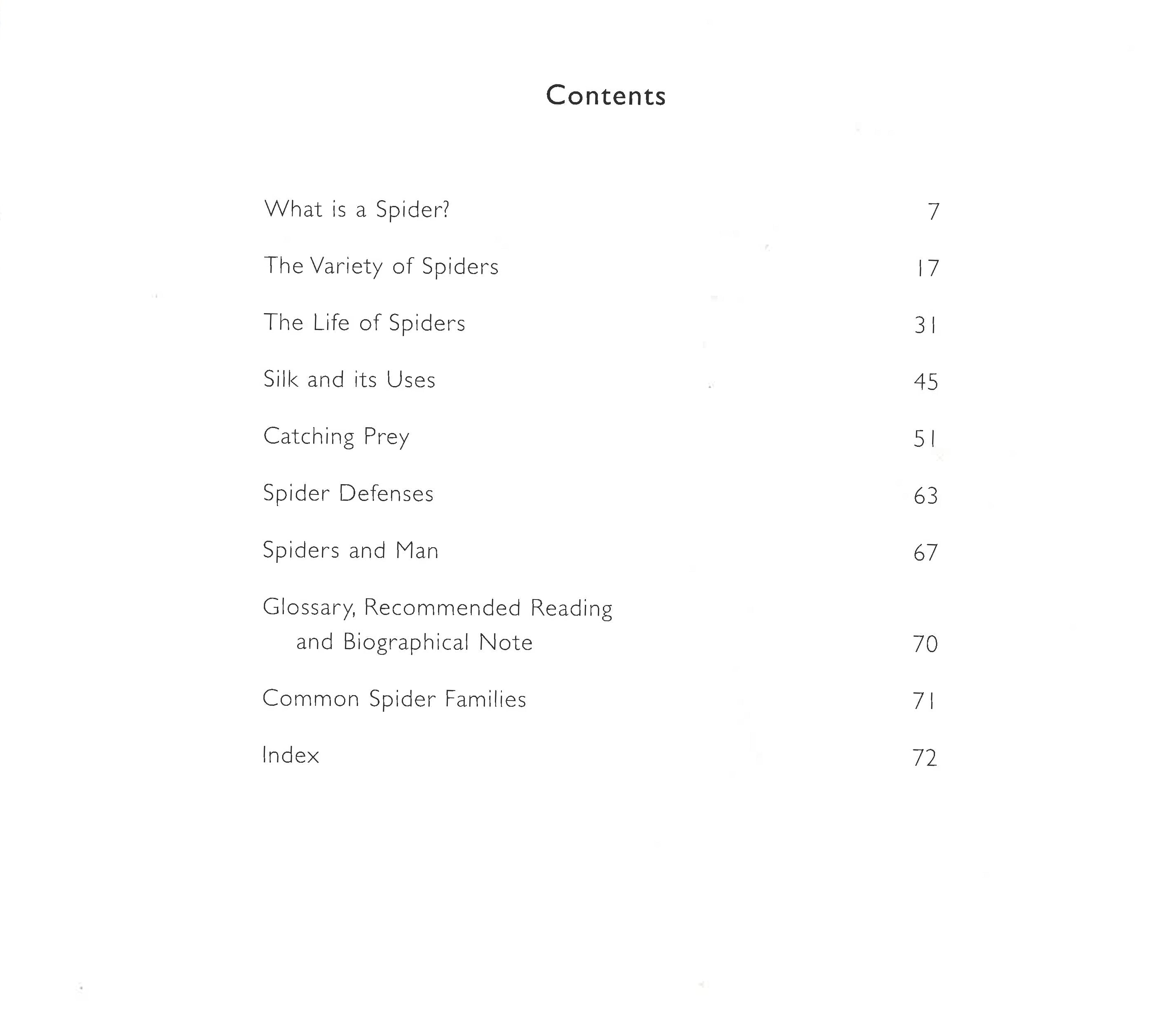 Contents

What is a Spider? 7

The Variety of Spiders 17

The Life of Spiders 31

Silk and its Uses 45

Catching Prey 51

Spider Defenses 63

Spiders and Man 67

Glossary, Recommended Reading and Biographical Note 70

Common Spider Families 71

Index 72